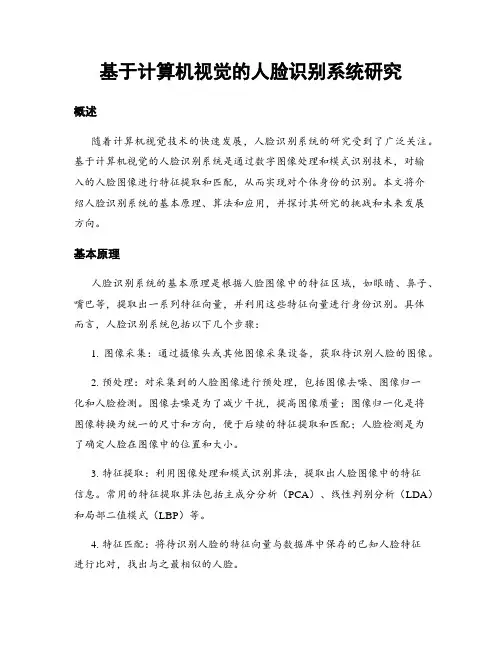 基于计算机视觉的人脸识别系统研究

概述

随着计算机视觉技术的快速发展，人脸识别系统的研究受到了广泛关注。基于计算机视觉的人脸识别系统是通过数字图像处理和模式识别技术，对输入的人脸图像进行特征提取和匹配，从而实现对个体身份的识别。本文将介绍人脸识别系统的基本原理、算法和应用，并探讨其研究的挑战和未来发展方向。

基本原理

人脸识别系统的基本原理是根据人脸图像中的特征区域，如眼睛、鼻子、嘴巴等，提取出一系列特征向量，并利用这些特征向量进行身份识别。具体而言，人脸识别系统包括以下几个步骤：

1. 图像采集：通过摄像头或其他图像采集设备，获取待识别人脸的图像。

2. 预处理：对采集到的人脸图像进行预处理，包括图像去噪、图像归一化和人脸检测。图像去噪是为了减少干扰，提高图像质量；图像归一化是将图像转换为统一的尺寸和方向，便于后续的特征提取和匹配；人脸检测是为了确定人脸在图像中的位置和大小。

3. 特征提取：利用图像处理和模式识别算法，提取出人脸图像中的特征信息。常用的特征提取算法包括主成分分析（PCA）、线性判别分析（LDA）和局部二值模式（LBP）等。

4. 特征匹配：将待识别人脸的特征向量与数据库中保存的已知人脸特征进行比对，找出与之最相似的人脸。